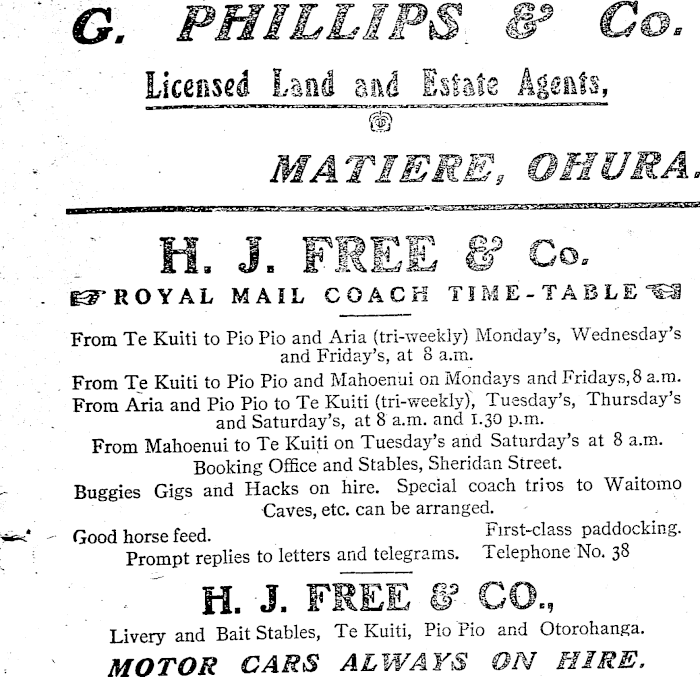 G. PHILLIPS & Co.

Licensed Land and Estate Agents,

MATIERE, OHURA.

H. J. FREE & Co.

ROYAL MAIL COACH TIME-TABLE

From Te Kuiti to Pio Pio and Aria (tri-weekly) Monday's, Wednesday's and Friday's, at 8 a.m.

From Te Kuiti to Pio Pio and Mahoenui on Mondays and Fridays, 8 a.m.

From Aria and Pio Pio to Te Kuiti (tri-weekly), Tuesday's, Thursday's and Saturday's, at 8 a.m. and 1.30 p.m.

From Mahoenui to Te Kuiti on Tuesday's and Saturday's at 8 a.m.

Booking Office and Stables, Sheridan Street.

Buggies Gigs and Hacks on hire. Special coach trips to Waitomo Caves, etc. can be arranged.

Good horse feed. First-class paddocking.

Prompt replies to letters and telegrams. Telephone No. 38

H. J. FREE & CO.,

Livery and Bait Stables, Te Kuiti, Pio Pio and Otorohanga.

MOTOR CARS ALWAYS ON HIRE.